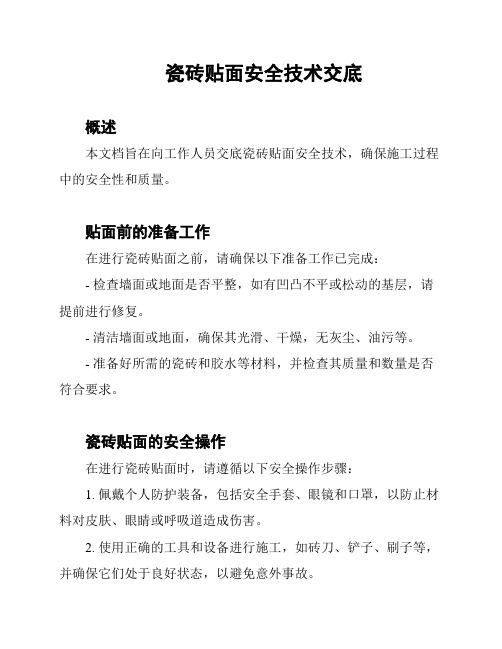 瓷砖贴面安全技术交底

概述

本文档旨在向工作人员交底瓷砖贴面安全技术，确保施工过程中的安全性和质量。

贴面前的准备工作

在进行瓷砖贴面之前，请确保以下准备工作已完成：

- 检查墙面或地面是否平整，如有凹凸不平或松动的基层，请提前进行修复。

- 清洁墙面或地面，确保其光滑、干燥，无灰尘、油污等。

- 准备好所需的瓷砖和胶水等材料，并检查其质量和数量是否符合要求。

瓷砖贴面的安全操作

在进行瓷砖贴面时，请遵循以下安全操作步骤：

1. 佩戴个人防护装备，包括安全手套、眼镜和口罩，以防止材料对皮肤、眼睛或呼吸道造成伤害。

2. 使用正确的工具和设备进行施工，如砖刀、铲子、刷子等，并确保它们处于良好状态，以避免意外事故。